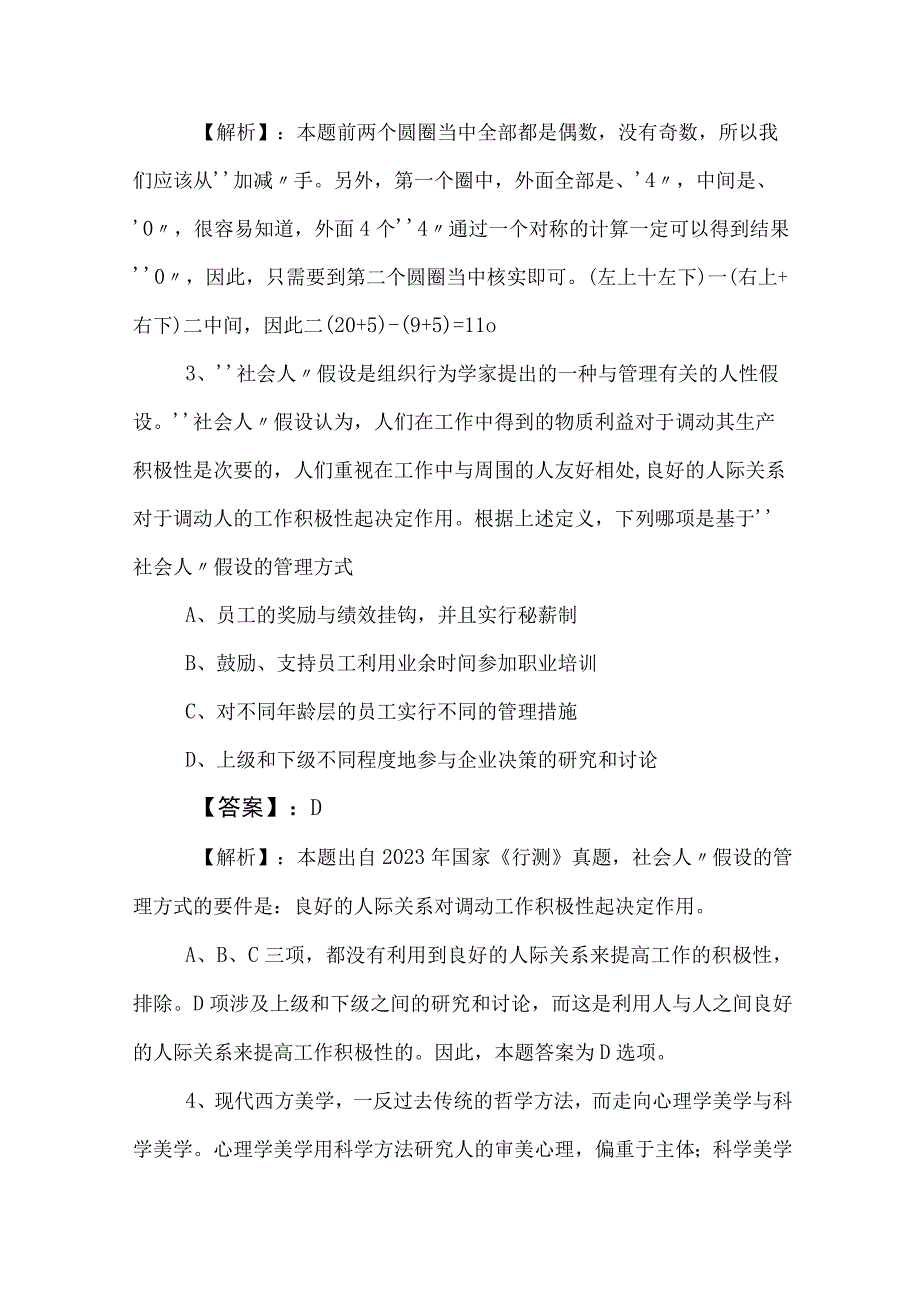 【解析】：本题前两个圆圈当中全部都是偶数，没有奇数，所以我们应该从''加减〃手。另外，第一个圈中，外面全部是、'4〃，中间是、'0〃，很容易知道，外面4个''4〃通过一个对称的计算一定可以得到结果''0〃，因此，只需要到第二个圆圈当中核实即可。(左上十左下)一(右上+右下)二中间，因此二(20+5)-(9+5)=11o

3、''社会人〃假设是组织行为学家提出的一种与管理有关的人性假设。''社会人〃假设认为，人们在工作中得到的物质利益对于调动其生产积极性是次要的，人们重视在工作中与周围的人友好相处,良好的人际关系对于调动人的工作积极性起决定作用。根据上述定义，下列哪项是基于''社会人〃假设的管理方式

A、员工的奖励与绩效挂钩，并且实行秘薪制

B、鼓励、支持员工利用业余时间参加职业培训

C、对不同年龄层的员工实行不同的管理措施

D、上级和下级不同程度地参与企业决策的研究和讨论

【答案】：D

【解析】：本题出自2023年国家《行测》真题，社会人〃假设的管理方式的要件是：良好的人际关系对调动工作积极性起决定作用。

A、B、C三项，都没有利用到良好的人际关系来提高工作的积极性，排除。D项涉及上级和下级之间的研究和讨论，而这是利用人与人之间良好的人际关系来提高工作积极性的。因此，本题答案为D选项。

4、现代西方美学，一反过去传统的哲学方法，而走向心理学美学与科学美学。心理学美学用科学方法研究人的审美心理，偏重于主体；科学美学